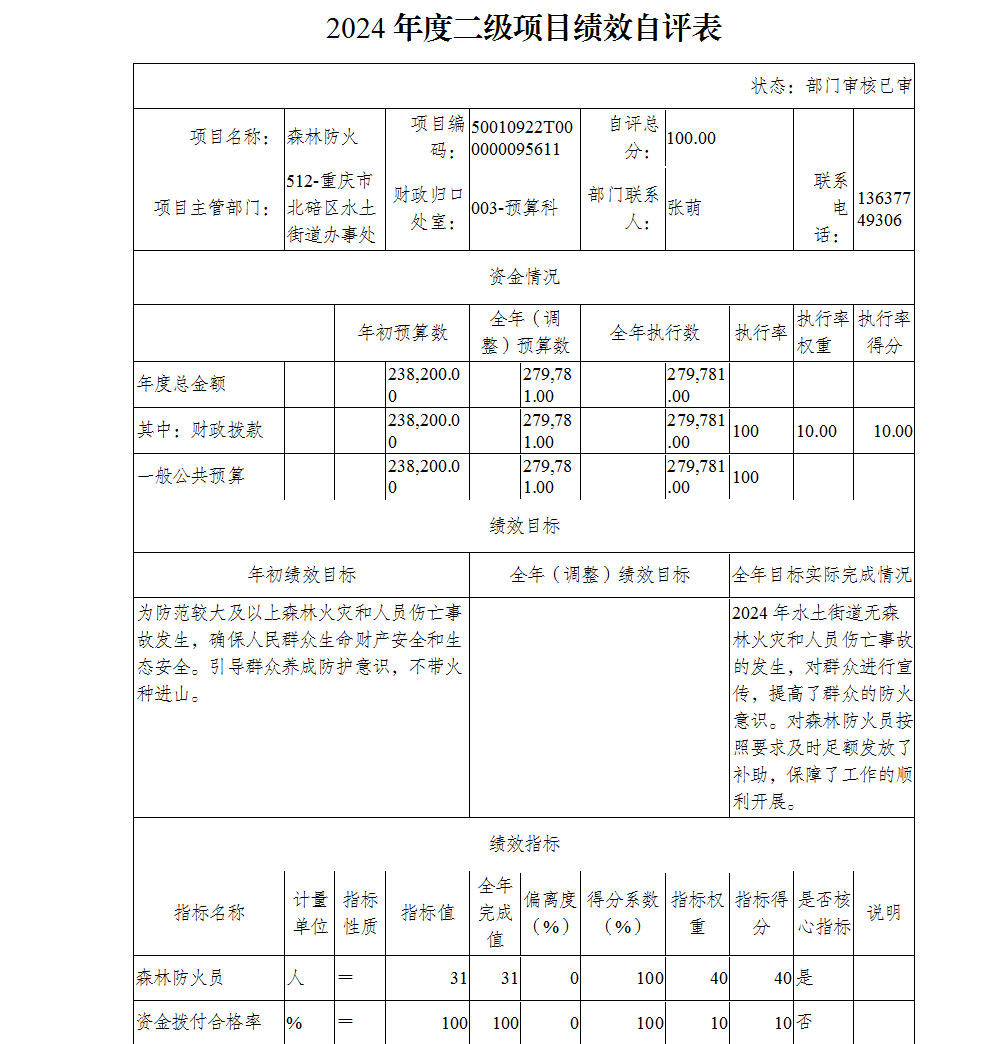 2024 年度二级项目绩效自评表

状态：部门审核已审

| 项目名称： | 森林防火 | 项目编码： | 50010922T000000095611 | 自评总分： | 100.00 | | |
|---|---|---|---|---|---|---|---|
| 项目主管部门： | 512-重庆市北碚区水土街道办事处 | 财政归口处室： | 003-预算科 | 部门联系人： | 张萌 | 联系电话： | 13637749306 |

资金情况

| | 年初预算数 | 全年（调整）预算数 | 全年执行数 | 执行率 | 执行率权重 | 执行率得分 |
|---|---|---|---|---|---|---|
| 年度总金额 | 238,200.00 | 279,781.00 | 279,781.00 | | | |
| 其中：财政拨款 | 238,200.00 | 279,781.00 | 279,781.00 | 100 | 10.00 | 10.00 |
| 一般公共预算 | 238,200.00 | 279,781.00 | 279,781.00 | 100 | | |

绩效目标

| 年初绩效目标 | 全年（调整）绩效目标 | 全年目标实际完成情况 |
|---|---|---|
| 为防范较大及以上森林火灾和人员伤亡事故发生，确保人民群众生命财产安全和生态安全。引导群众养成防护意识，不带火种进山。 | | 2024 年水土街道无森林火灾和人员伤亡事故的发生，对群众进行宣传，提高了群众的防火意识。对森林防火员按照要求及时足额发放了补助，保障了工作的顺利开展。 |

绩效指标

| 指标名称 | 计量单位 | 指标性质 | 指标值 | 全年完成值 | 偏离度（%） | 得分系数（%） | 指标权重 | 指标得分 | 是否核心指标 | 说明 |
|---|---|---|---|---|---|---|---|---|---|---|
| 森林防火员 | 人 | ＝ | 31 | 31 | 0 | 100 | 40 | 40 | 是 | |
| 资金拨付合格率 | % | ＝ | 100 | 100 | 0 | 100 | 10 | 10 | 否 | |